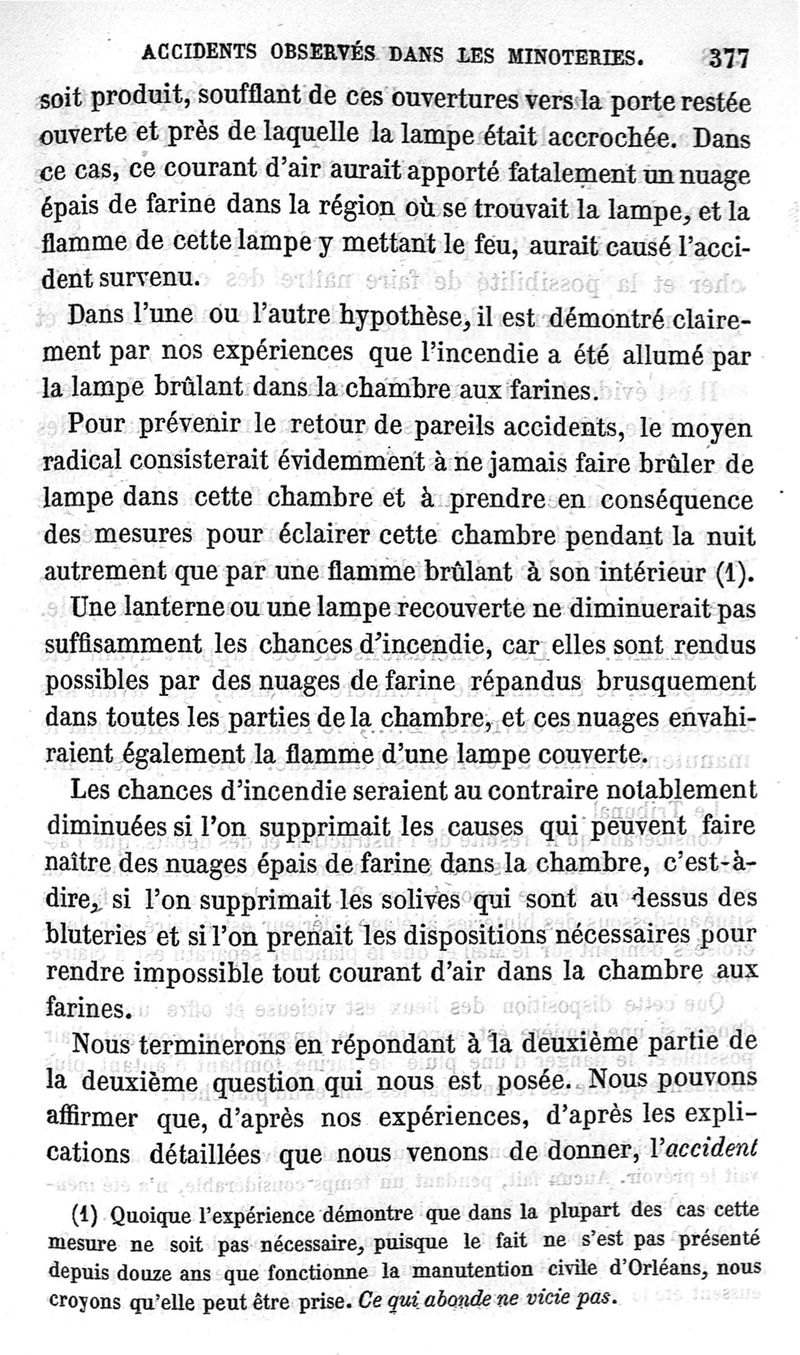 ACCIDENTS OBSERVÉS DANS LES MINOTERIES. 377

soit produit, soufflant de ces ouvertures vers la porte restée ouverte et près de laquelle la lampe était accrochée. Dans ce cas, ce courant d'air aurait apporté fatalement un nuage épais de farine dans la région où se trouvait la lampe, et la flamme de cette lampe y mettant le feu, aurait causé l'accident survenu.

Dans l'une ou l'autre hypothèse, il est démontré clairement par nos expériences que l'incendie a été allumé par la lampe brûlant dans la chambre aux farines.

Pour prévenir le retour de pareils accidents, le moyen radical consisterait évidemment à ne jamais faire brûler de lampe dans cette chambre et à prendre en conséquence des mesures pour éclairer cette chambre pendant la nuit autrement que par une flamme brûlant à son intérieur (1).

Une lanterne ou une lampe recouverte ne diminuerait pas suffisamment les chances d'incendie, car elles sont rendus possibles par des nuages de farine répandus brusquement dans toutes les parties de la chambre, et ces nuages envahiraient également la flamme d'une lampe couverte.

Les chances d'incendie seraient au contraire notablement diminuées si l'on supprimait les causes qui peuvent faire naître des nuages épais de farine dans la chambre, c'est-à-dire, si l'on supprimait les solives qui sont au dessus des bluteries et si l'on prenait les dispositions nécessaires pour rendre impossible tout courant d'air dans la chambre aux farines.

Nous terminerons en répondant à la deuxième partie de la deuxième question qui nous est posée. Nous pouvons affirmer que, d'après nos expériences, d'après les explications détaillées que nous venons de donner, l'accident

(1) Quoique l'expérience démontre que dans la plupart des cas cette mesure ne soit pas nécessaire, puisque le fait ne s'est pas présenté depuis douze ans que fonctionne la manutention civile d'Orléans, nous croyons qu'elle peut être prise. Ce qui abonde ne vicie pas.